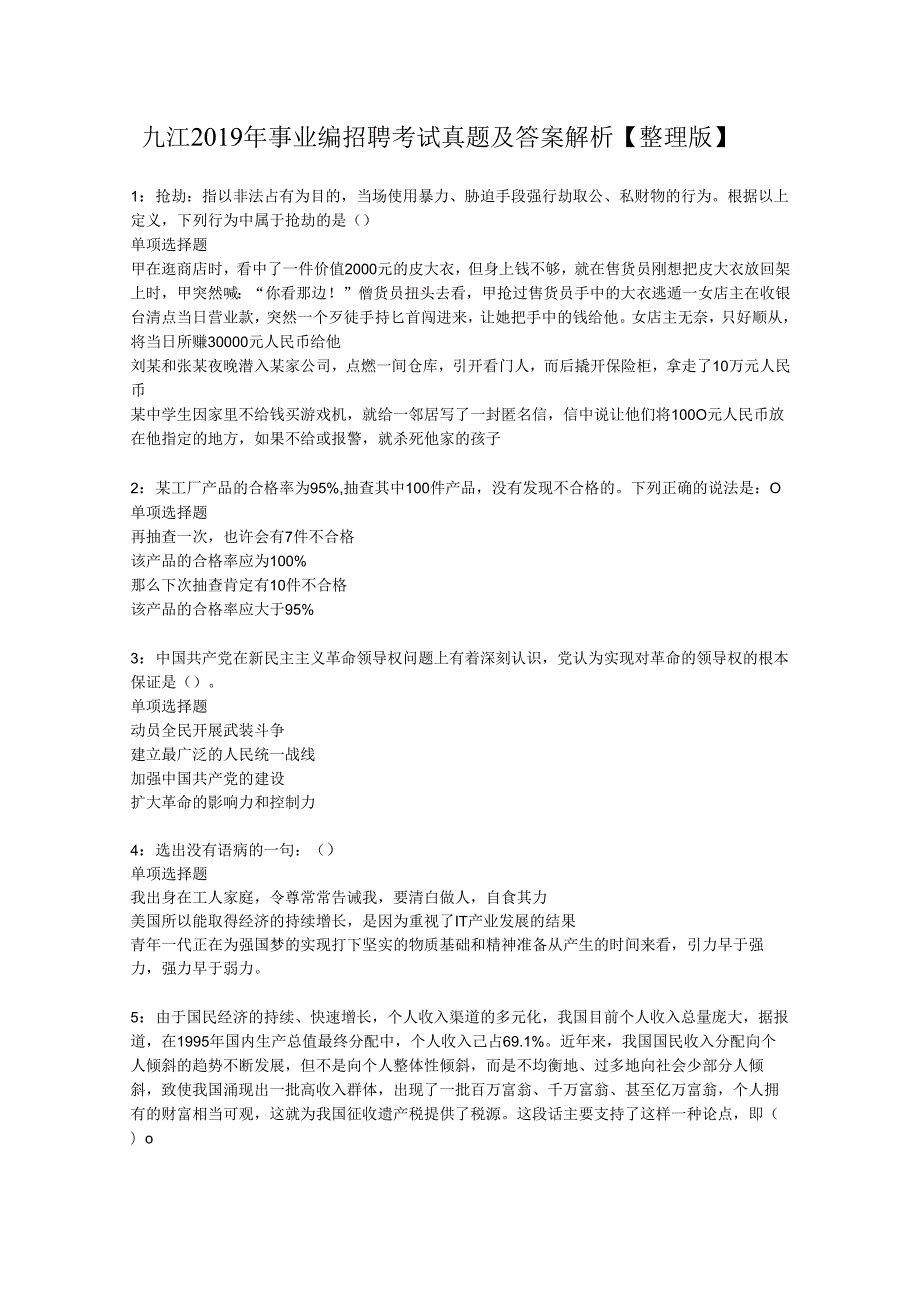 九江2019年事业编招聘考试真题及答案解析【整理版】

1：抢劫：指以非法占有为目的，当场使用暴力、胁迫手段强行劫取公、私财物的行为。根据以上定义，下列行为中属于抢劫的是（）
单项选择题
甲在逛商店时，看中了一件价值2000元的皮大衣，但身上钱不够，就在售货员刚想把皮大衣放回架上时，甲突然喊：“你看那边！”僧货员扭头去看，甲抢过售货员手中的大衣逃遁一女店主在收银台清点当日营业款，突然一个歹徒手持匕首闯进来，让她把手中的钱给他。女店主无奈，只好顺从，将当日所赚30000元人民币给他
刘某和张某夜晚潜入某家公司，点燃一间仓库，引开看门人，而后撬开保险柜，拿走了10万元人民币
某中学生因家里不给钱买游戏机，就给一邻居写了一封匿名信，信中说让他们将100O元人民币放在他指定的地方，如果不给或报警，就杀死他家的孩子

2：某工厂产品的合格率为95%,抽查其中100件产品，没有发现不合格的。下列正确的说法是：O
单项选择题
再抽查一次，也许会有7件不合格
该产品的合格率应为100%
那么下次抽查肯定有10件不合格
该产品的合格率应大于95%

3：中国共产党在新民主主义革命领导权问题上有着深刻认识，党认为实现对革命的领导权的根本保证是（）。
单项选择题
动员全民开展武装斗争
建立最广泛的人民统一战线
加强中国共产党的建设
扩大革命的影响力和控制力

4：选出没有语病的一句：（）
单项选择题
我出身在工人家庭，令尊常常告诫我，要清白做人，自食其力
美国所以能取得经济的持续增长，是因为重视了IT产业发展的结果
青年一代正在为强国梦的实现打下坚实的物质基础和精神准备从产生的时间来看，引力早于强力，强力早于弱力。

5：由于国民经济的持续、快速增长，个人收入渠道的多元化，我国目前个人收入总量庞大，据报道，在1995年国内生产总值最终分配中，个人收入己占69.1%。近年来，我国国民收入分配向个人倾斜的趋势不断发展，但不是向个人整体性倾斜，而是不均衡地、过多地向社会少部分人倾斜，致使我国涌现出一批高收入群体，出现了一批百万富翁、千万富翁、甚至亿万富翁，个人拥有的财富相当可观，这就为我国征收遗产税提供了税源。这段话主要支持了这样一种论点，即（）o